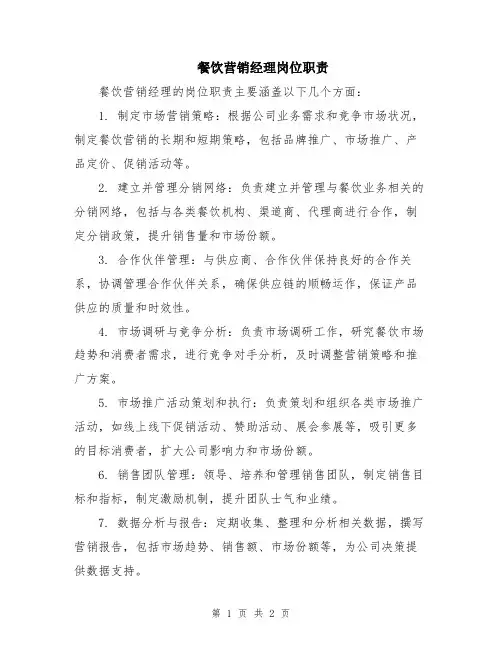 餐饮营销经理岗位职责

餐饮营销经理的岗位职责主要涵盖以下几个方面：

1. 制定市场营销策略：根据公司业务需求和竞争市场状况，制定餐饮营销的长期和短期策略，包括品牌推广、市场推广、产品定价、促销活动等。

2. 建立并管理分销网络：负责建立并管理与餐饮业务相关的分销网络，包括与各类餐饮机构、渠道商、代理商进行合作，制定分销政策，提升销售量和市场份额。

3. 合作伙伴管理：与供应商、合作伙伴保持良好的合作关系，协调管理合作伙伴关系，确保供应链的顺畅运作，保证产品供应的质量和时效性。

4. 市场调研与竞争分析：负责市场调研工作，研究餐饮市场趋势和消费者需求，进行竞争对手分析，及时调整营销策略和推广方案。

5. 市场推广活动策划和执行：负责策划和组织各类市场推广活动，如线上线下促销活动、赞助活动、展会参展等，吸引更多的目标消费者，扩大公司影响力和市场份额。

6. 销售团队管理：领导、培养和管理销售团队，制定销售目标和指标，制定激励机制，提升团队士气和业绩。

7. 数据分析与报告：定期收集、整理和分析相关数据，撰写营销报告，包括市场趋势、销售额、市场份额等，为公司决策提供数据支持。

第 1 页 共 2 页